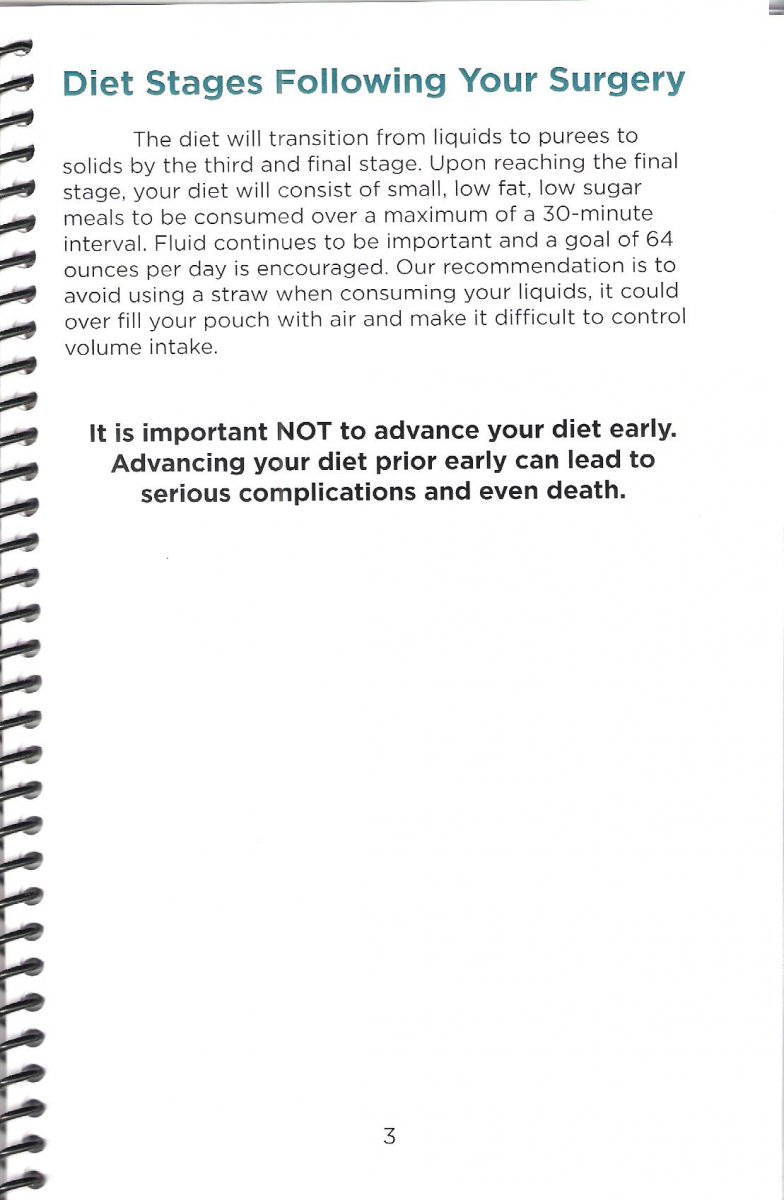 Diet Stages Following Your Surgery

The diet will transition from liquids to purees to solids by the third and final stage. Upon reaching the final stage, your diet will consist of small, low fat, low sugar meals to be consumed over a maximum of a 30-minute interval. Fluid continues to be important and a goal of 64 ounces per day is encouraged. Our recommendation is to avoid using a straw when consuming your liquids, it could over fill your pouch with air and make it difficult to control volume intake.

It is important NOT to advance your diet early. Advancing your diet prior early can lead to serious complications and even death.

3